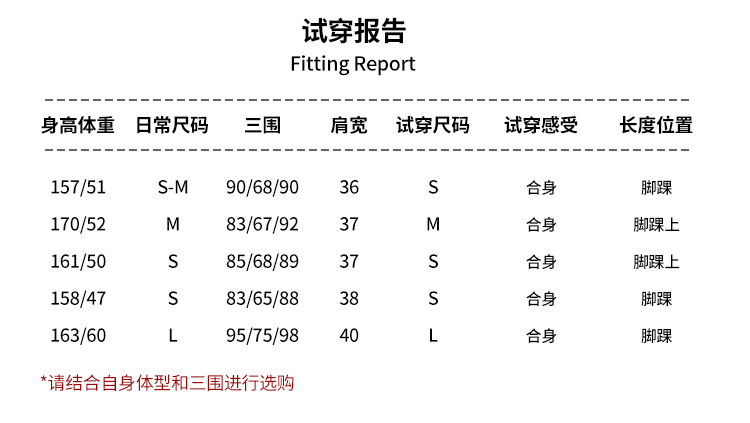 试穿报告
Fitting Report

| 身高体重 | 日常尺码 | 三围 | 肩宽 | 试穿尺码 | 试穿感受 | 长度位置 |
|---|---|---|---|---|---|---|
| 157/51 | S-M | 90/68/90 | 36 | S | 合身 | 脚踝 |
| 170/52 | M | 83/67/92 | 37 | M | 合身 | 脚踝上 |
| 161/50 | S | 85/68/89 | 37 | S | 合身 | 脚踝上 |
| 158/47 | S | 83/65/88 | 38 | S | 合身 | 脚踝 |
| 163/60 | L | 95/75/98 | 40 | L | 合身 | 脚踝 |

*请结合自身体型和三围进行选购